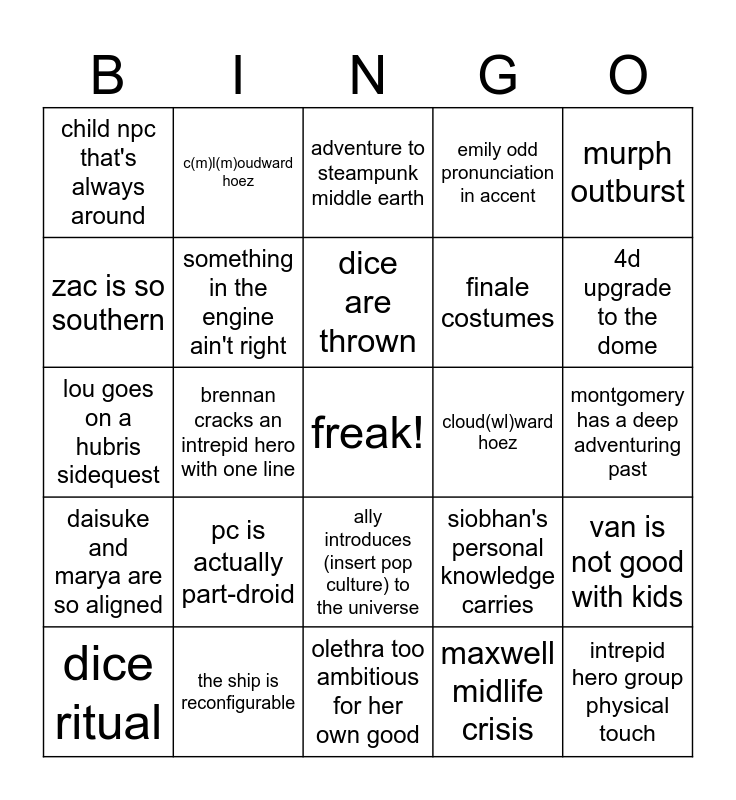 | B | I | N | G | O |
|---|---|---|---|---|
| child npc that's always around | c(m)l(m)oudward hoez | adventure to steampunk middle earth | emily odd pronunciation in accent | murph outburst |
| zac is so southern | something in the engine ain't right | dice are thrown | finale costumes | 4d upgrade to the dome |
| lou goes on a hubris sidequest | brennan cracks an intrepid hero with one line | freak! | cloud(wl)ward hoez | montgomery has a deep adventuring past |
| daisuke and marya are so aligned | pc is actually part-droid | ally introduces (insert pop culture) to the universe | siobhan's personal knowledge carries | van is not good with kids |
| dice ritual | the ship is reconfigurable | olethra too ambitious for her own good | maxwell midlife crisis | intrepid hero group physical touch |